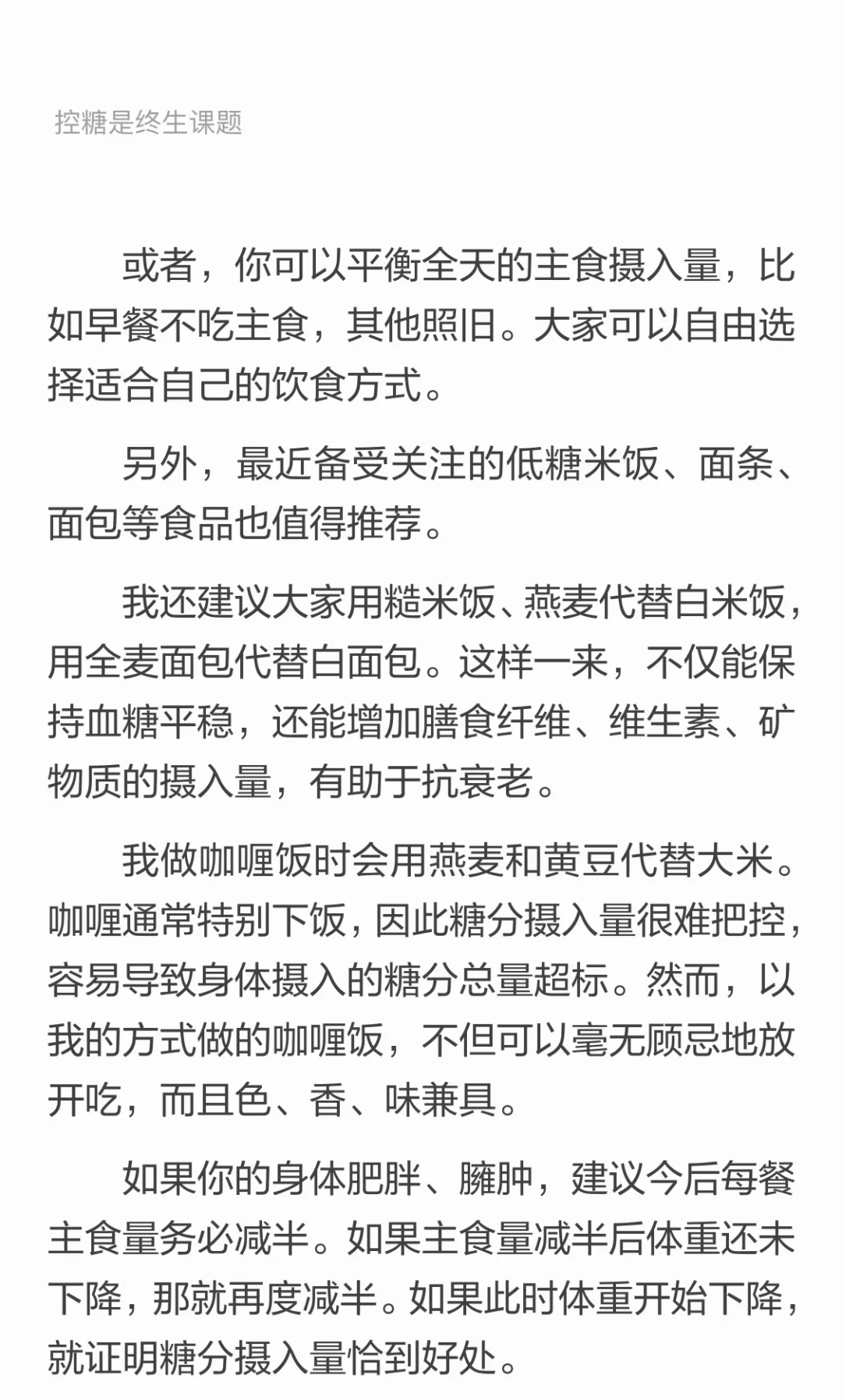 控糖是终生课题

或者，你可以平衡全天的主食摄入量，比如早餐不吃主食，其他照旧。大家可以自由选择适合自己的饮食方式。

另外，最近备受关注的低糖米饭、面条、面包等食品也值得推荐。

我还建议大家用糙米饭、燕麦代替白米饭，用全麦面包代替白面包。这样一来，不仅能保持血糖平稳，还能增加膳食纤维、维生素、矿物质的摄入量，有助于抗衰老。

我做咖喱饭时会用燕麦和黄豆代替大米。咖喱通常特别下饭，因此糖分摄入量很难把控，容易导致身体摄入的糖分总量超标。然而，以我的方式做的咖喱饭，不但可以毫无顾忌地放开吃，而且色、香、味兼具。

如果你的身体肥胖、臃肿，建议今后每餐主食量务必减半。如果主食量减半后体重还未下降，那就再度减半。如果此时体重开始下降，就证明糖分摄入量恰到好处。